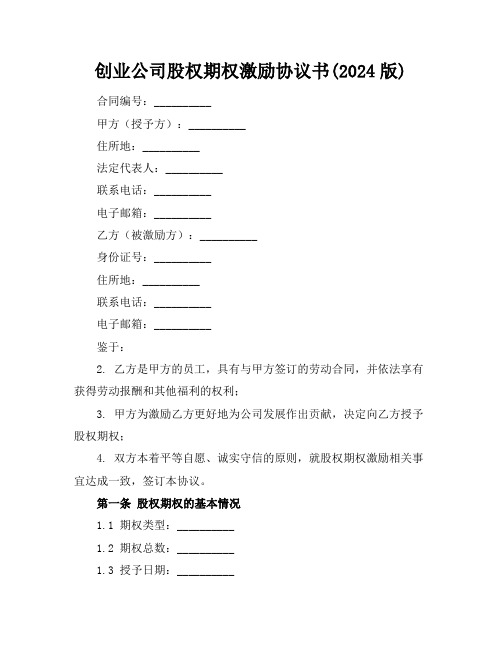 创业公司股权期权激励协议书(2024 版)

合同编号：__________

甲方（授予方）：__________

住所地：__________

法定代表人：__________

联系电话：__________

电子邮箱：__________

乙方（被激励方）：__________

身份证号：__________

住所地：__________

联系电话：__________

电子邮箱：__________

鉴于：

2. 乙方是甲方的员工，具有与甲方签订的劳动合同，并依法享有获得劳动报酬和其他福利的权利；

3. 甲方为激励乙方更好地为公司发展作出贡献，决定向乙方授予股权期权；

4. 双方本着平等自愿、诚实守信的原则，就股权期权激励相关事宜达成一致，签订本协议。

第一条 股权期权的基本情况

1.1 期权类型：__________

1.2 期权总数：__________

1.3 授予日期：__________